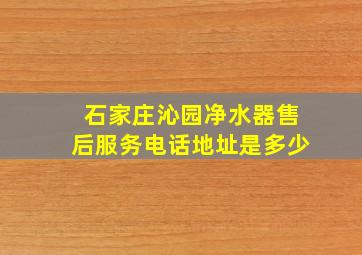 石家庄沁园净水器售后服务电话地址是多少